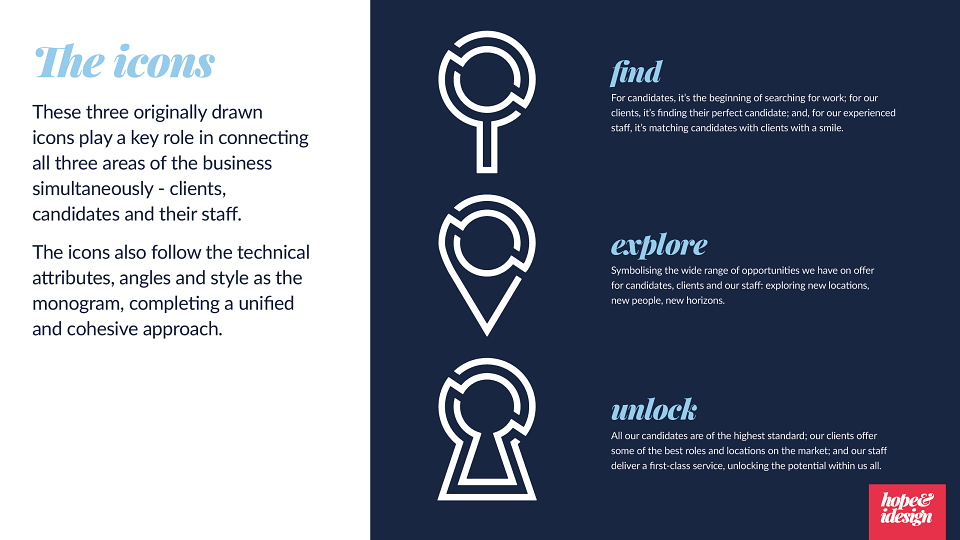 The icons

These three originally drawn icons play a key role in connecting all three areas of the business simultaneously - clients, candidates and their staff.

The icons also follow the technical attributes, angles and style as the monogram, completing a unified and cohesive approach.

find

For candidates, it's the beginning of searching for work; for our clients, it's finding their perfect candidate; and, for our experienced staff, it's matching candidates with clients with a smile.

explore

Symbolising the wide range of opportunities we have on offer for candidates, clients and our staff: exploring new locations, new people, new horizons.

unlock

All our candidates are of the highest standard; our clients offer some of the best roles and locations on the market; and our staff deliver a first-class service, unlocking the potential within us all.

hope& idesign